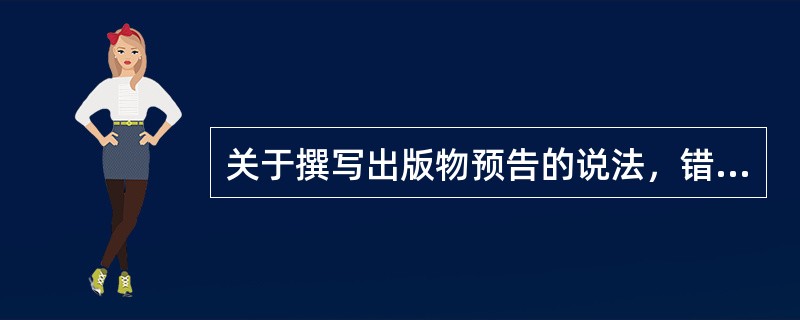 关于撰写出版物预告的说法，错...